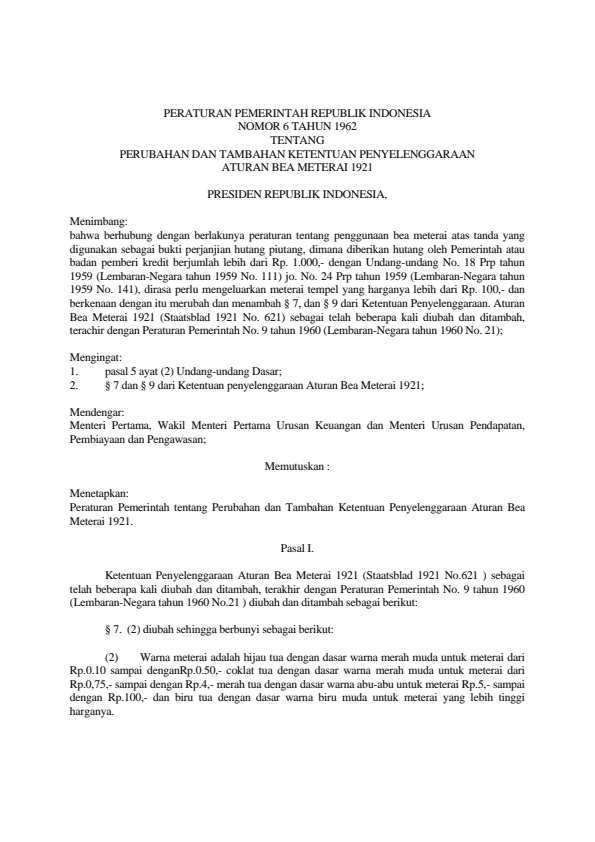 PERATURAN PEMERINTAH REPUBLIK INDONESIA
NOMOR 6 TAHUN 1962
TENTANG
PERUBAHAN DAN TAMBAHAN KETENTUAN PENYELENGGARAAN
ATURAN BEA METERAI 1921

PRESIDEN REPUBLIK INDONESIA,

Menimbang:
bahwa berhubung dengan berlakunya peraturan tentang penggunaan bea meterai atas tanda yang digunakan sebagai bukti perjanjian hutang piutang, dimana diberikan hutang oleh Pemerintah atau badan pemberi kredit berjumlah lebih dari Rp. 1.000,- dengan Undang-undang No. 18 Prp tahun 1959 (Lembaran-Negara tahun 1959 No. 111) jo. No. 24 Prp tahun 1959 (Lembaran-Negara tahun 1959 No. 141), dirasa perlu mengeluarkan meterai tempel yang harganya lebih dari Rp. 100,- dan berkenaan dengan itu merubah dan menambah § 7, dan § 9 dari Ketentuan Penyelenggaraan. Aturan Bea Meterai 1921 (Staatsblad 1921 No. 621) sebagai telah beberapa kali diubah dan ditambah, terachir dengan Peraturan Pemerintah No. 9 tahun 1960 (Lembaran-Negara tahun 1960 No. 21);

Mengingat:
1. pasal 5 ayat (2) Undang-undang Dasar;
2. § 7 dan § 9 dari Ketentuan penyelenggaraan Aturan Bea Meterai 1921;

Mendengar:
Menteri Pertama, Wakil Menteri Pertama Urusan Keuangan dan Menteri Urusan Pendapatan, Pembiayaan dan Pengawasan;

Memutuskan :

Menetapkan:
Peraturan Pemerintah tentang Perubahan dan Tambahan Ketentuan Penyelenggaraan Aturan Bea Meterai 1921.

Pasal I.

Ketentuan Penyelenggaraan Aturan Bea Meterai 1921 (Staatsblad 1921 No.621 ) sebagai telah beberapa kali diubah dan ditambah, terakhir dengan Peraturan Pemerintah No. 9 tahun 1960 (Lembaran-Negara tahun 1960 No.21 ) diubah dan ditambah sebagai berikut:

§ 7. (2) diubah sehingga berbunyi sebagai berikut:

(2) Warna meterai adalah hijau tua dengan dasar warna merah muda untuk meterai dari Rp.0.10 sampai denganRp.0.50,- coklat tua dengan dasar warna merah muda untuk meterai dari Rp.0,75,- sampai dengan Rp.4,- merah tua dengan dasar warna abu-abu untuk meterai Rp.5,- sampai dengan Rp.100,- dan biru tua dengan dasar warna biru muda untuk meterai yang lebih tinggi harganya.